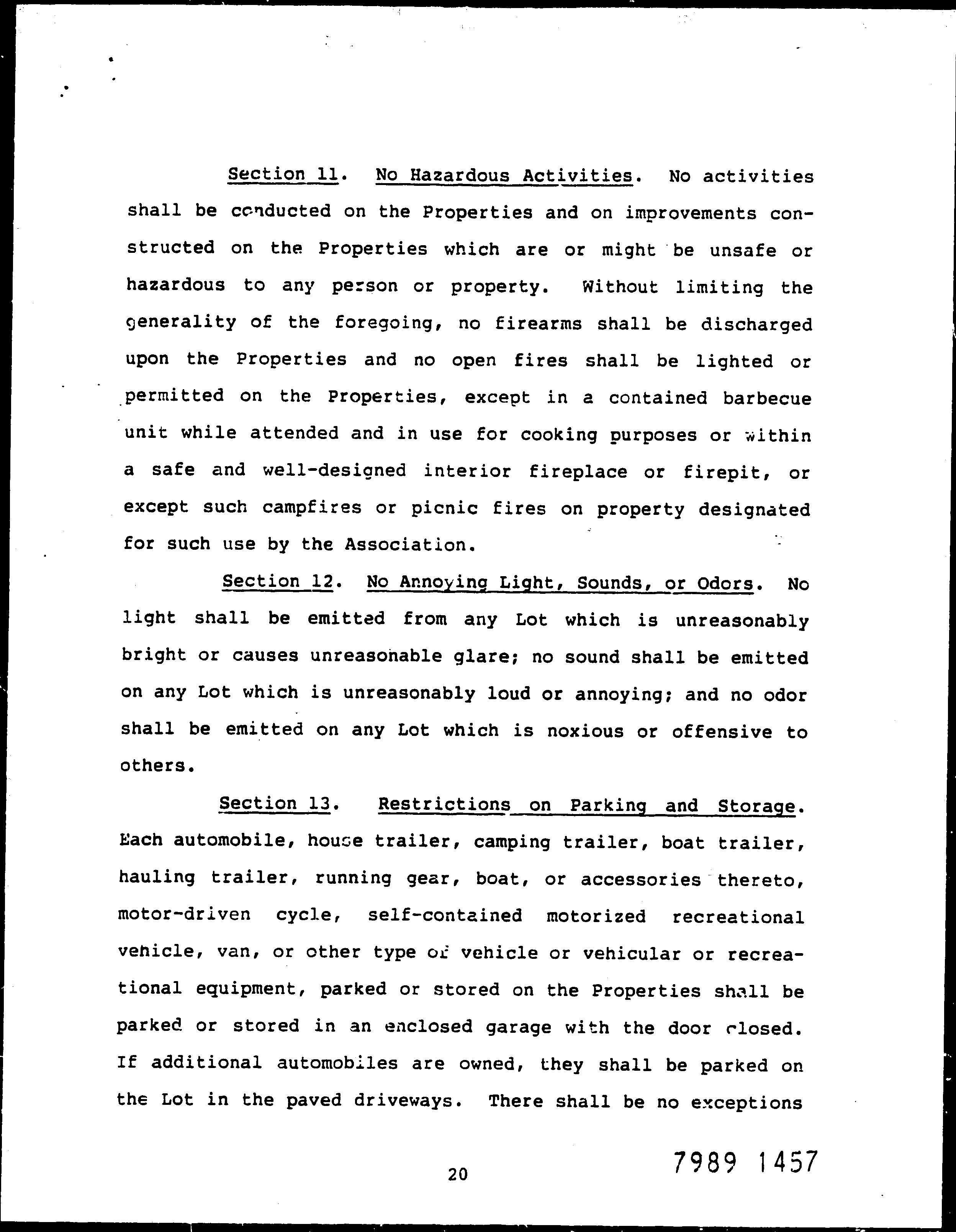 Section 11. No Hazardous Activities. No activities shall be conducted on the Properties and on improvements constructed on the Properties which are or might be unsafe or hazardous to any person or property. Without limiting the generality of the foregoing, no firearms shall be discharged upon the Properties and no open fires shall be lighted or permitted on the Properties, except in a contained barbecue unit while attended and in use for cooking purposes or within a safe and well-designed interior fireplace or firepit, or except such campfires or picnic fires on property designated for such use by the Association.

Section 12. No Annoying Light, Sounds, or Odors. No light shall be emitted from any Lot which is unreasonably bright or causes unreasonable glare; no sound shall be emitted on any Lot which is unreasonably loud or annoying; and no odor shall be emitted on any Lot which is noxious or offensive to others.

Section 13. Restrictions on Parking and Storage. Each automobile, house trailer, camping trailer, boat trailer, hauling trailer, running gear, boat, or accessories thereto, motor-driven cycle, self-contained motorized recreational vehicle, van, or other type of vehicle or vehicular or recreational equipment, parked or stored on the Properties shall be parked or stored in an enclosed garage with the door closed. If additional automobiles are owned, they shall be parked on the Lot in the paved driveways. There shall be no exceptions

20

7989 1457